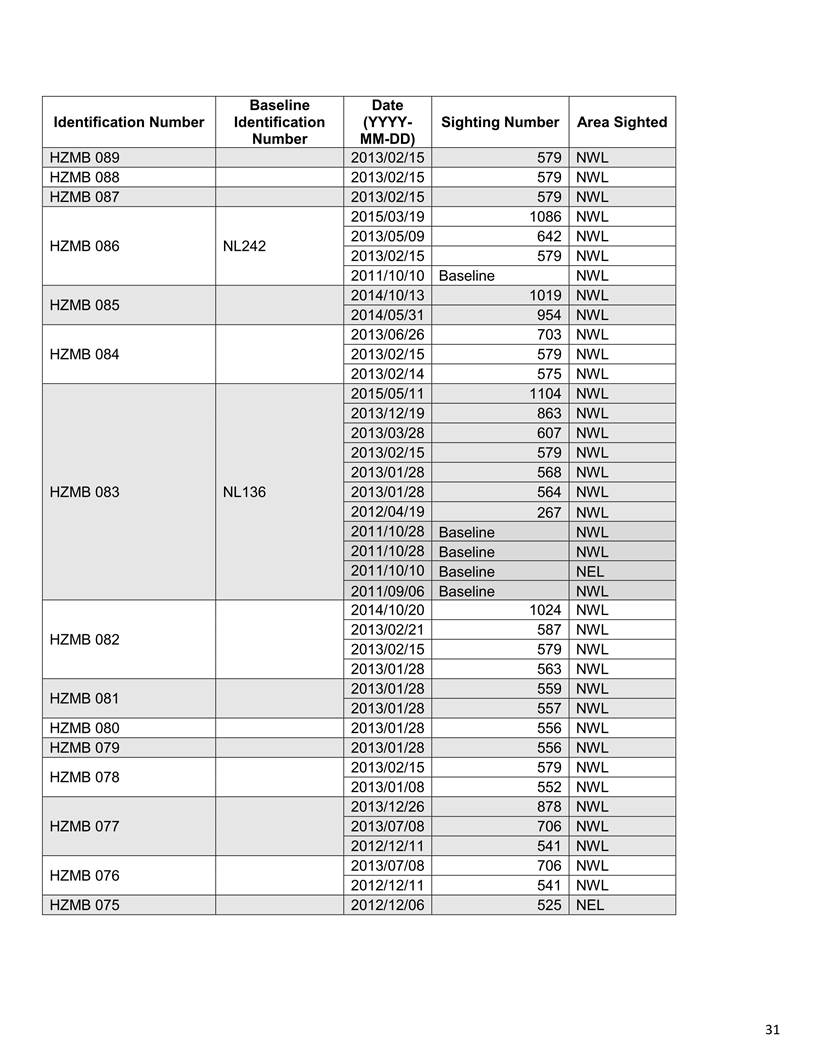 | Identification Number | Baseline Identification Number | Date (YYYY-MM-DD) | Sighting Number | Area Sighted |
|---|---|---|---|---|
| HZMB 089 | | 2013/02/15 | 579 | NWL |
| HZMB 088 | | 2013/02/15 | 579 | NWL |
| HZMB 087 | | 2013/02/15 | 579 | NWL |
| HZMB 086 | NL242 | 2015/03/19 | 1086 | NWL |
| | | 2013/05/09 | 642 | NWL |
| | | 2013/02/15 | 579 | NWL |
| | | 2011/10/10 | Baseline | NWL |
| HZMB 085 | | 2014/10/13 | 1019 | NWL |
| | | 2014/05/31 | 954 | NWL |
| HZMB 084 | | 2013/06/26 | 703 | NWL |
| | | 2013/02/15 | 579 | NWL |
| | | 2013/02/14 | 575 | NWL |
| HZMB 083 | NL136 | 2015/05/11 | 1104 | NWL |
| | | 2013/12/19 | 863 | NWL |
| | | 2013/03/28 | 607 | NWL |
| | | 2013/02/15 | 579 | NWL |
| | | 2013/01/28 | 568 | NWL |
| | | 2013/01/28 | 564 | NWL |
| | | 2012/04/19 | 267 | NWL |
| | | 2011/10/28 | Baseline | NWL |
| | | 2011/10/28 | Baseline | NWL |
| | | 2011/10/10 | Baseline | NEL |
| | | 2011/09/06 | Baseline | NWL |
| HZMB 082 | | 2014/10/20 | 1024 | NWL |
| | | 2013/02/21 | 587 | NWL |
| | | 2013/02/15 | 579 | NWL |
| | | 2013/01/28 | 563 | NWL |
| HZMB 081 | | 2013/01/28 | 559 | NWL |
| | | 2013/01/28 | 557 | NWL |
| HZMB 080 | | 2013/01/28 | 556 | NWL |
| HZMB 079 | | 2013/01/28 | 556 | NWL |
| HZMB 078 | | 2013/02/15 | 579 | NWL |
| | | 2013/01/08 | 552 | NWL |
| HZMB 077 | | 2013/12/26 | 878 | NWL |
| | | 2013/07/08 | 706 | NWL |
| | | 2012/12/11 | 541 | NWL |
| HZMB 076 | | 2013/07/08 | 706 | NWL |
| | | 2012/12/11 | 541 | NWL |
| HZMB 075 | | 2012/12/06 | 525 | NEL |

31